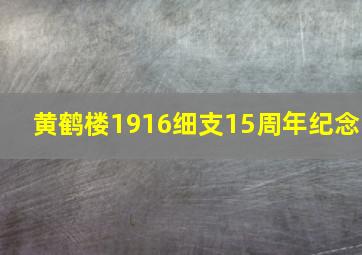 黄鹤楼1916细支15周年纪念